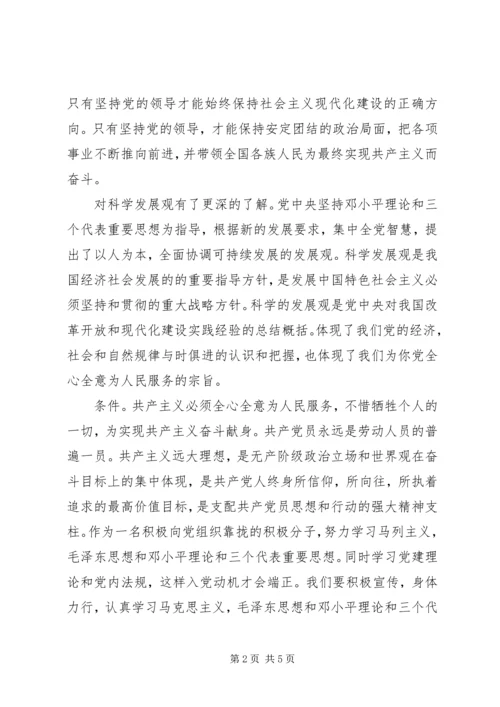 只有坚持党的领导才能始终保持社会主义现代化建设的正确方向。只有坚持党的领导，才能保持安定团结的政治局面，把各项事业不断推向前进，并带领全国各族人民为最终实现共产主义而奋斗。

对科学发展观有了更深的了解。党中央坚持邓小平理论和三个代表重要思想为指导，根据新的发展要求，集中全党智慧，提出了以人为本，全面协调可持续发展的发展观。科学发展观是我国经济社会发展的的重要指导方针，是发展中国特色社会主义必须坚持和贯彻的重大战略方针。科学的发展观是党中央对我国改革开放和现代化建设实践经验的总结概括。体现了我们党的经济，社会和自然规律与时俱进的认识和把握，也体现了我们为你党全心全意为人民服务的宗旨。

条件。共产主义必须全心全意为人民服务，不惜牺牲个人的一切，为实现共产主义奋斗献身。共产党员永远是劳动人员的普遍一员。共产主义远大理想，是无产阶级政治立场和世界观在奋斗目标上的集中体现，是共产党人终身所信仰，所向往，所执着追求的最高价值目标，是支配共产党员思想和行动的强大精神支柱。作为一名积极向党组织靠拢的积极分子，努力学习马列主义，毛泽东思想和邓小平理论和三个代表重要思想。同时学习党建理论和党内法规，这样入党动机才会端正。我们要积极宣传，身体力行，认真学习马克思主义，毛泽东思想和邓小平理论和三个代

第2页 共5页